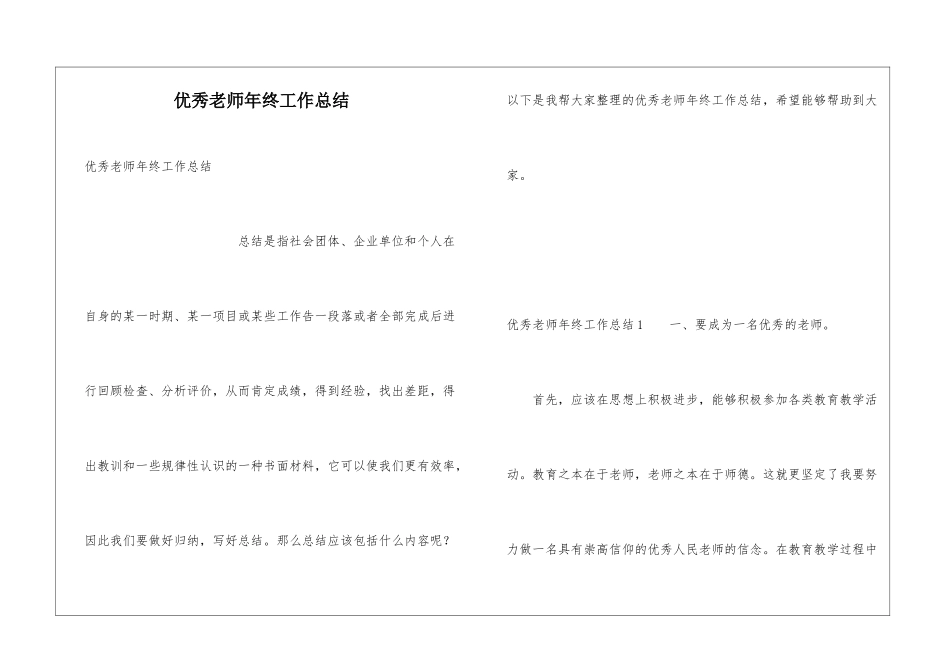 优秀老师年终工作总结

优秀老师年终工作总结

总结是指社会团体、企业单位和个人在自身的某一时期、某一项目或某些工作告一段落或者全部完成后进行回顾检查、分析评价，从而肯定成绩，得到经验，找出差距，得出教训和一些规律性认识的一种书面材料，它可以使我们更有效率，因此我们要做好归纳，写好总结。那么总结应该包括什么内容呢？

以下是我帮大家整理的优秀老师年终工作总结，希望能够帮助到大家。

优秀老师年终工作总结1　　一、要成为一名优秀的老师。

首先，应该在思想上积极进步，能够积极参加各类教育教学活动。教育之本在于老师，老师之本在于师德。这就更坚定了我要努力做一名具有崇高信仰的优秀人民老师的信念。在教育教学过程中